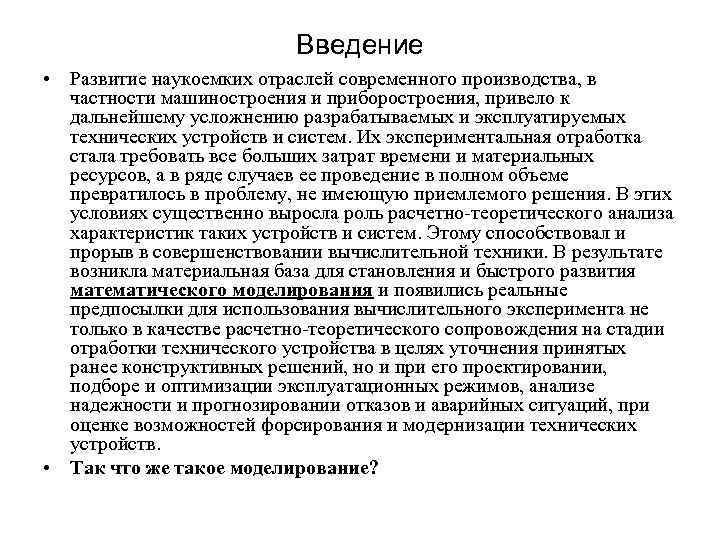 Введение

• Развитие наукоемких отраслей современного производства, в частности машиностроения и приборостроения, привело к дальнейшему усложнению разрабатываемых и эксплуатируемых технических устройств и систем. Их экспериментальная отработка стала требовать все больших затрат времени и материальных ресурсов, а в ряде случаев ее проведение в полном объеме превратилось в проблему, не имеющую приемлемого решения. В этих условиях существенно выросла роль расчетно-теоретического анализа характеристик таких устройств и систем. Этому способствовал и прорыв в совершенствовании вычислительной техники. В результате возникла материальная база для становления и быстрого развития математического моделирования и появились реальные предпосылки для использования вычислительного эксперимента не только в качестве расчетно-теоретического сопровождения на стадии отработки технического устройства в целях уточнения принятых ранее конструктивных решений, но и при его проектировании, подборе и оптимизации эксплуатационных режимов, анализе надежности и прогнозировании отказов и аварийных ситуаций, при оценке возможностей форсирования и модернизации технических устройств.

• Так что же такое моделирование?